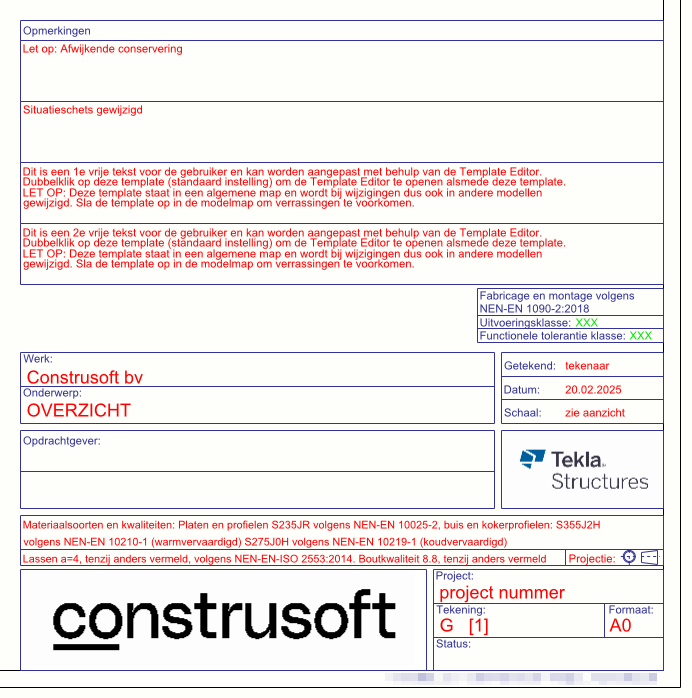 Opmerkingen

Let op: Afwijkende conservering

Situatieschets gewijzigd

Dit is een 1e vrije tekst voor de gebruiker en kan worden aangepast met behulp van de Template Editor. Dubbelklik op deze template (standaard instelling) om de Template Editor te openen alsmede deze template. LET OP: Deze template staat in een algemene map en wordt bij wijzigingen dus ook in andere modellen gewijzigd. Sla de template op in de modelmap om verrassingen te voorkomen.

Dit is een 2e vrije tekst voor de gebruiker en kan worden aangepast met behulp van de Template Editor. Dubbelklik op deze template (standaard instelling) om de Template Editor te openen alsmede deze template. LET OP: Deze template staat in een algemene map en wordt bij wijzigingen dus ook in andere modellen gewijzigd. Sla de template op in de modelmap om verrassingen te voorkomen.

Fabricage en montage volgens NEN-EN 1090-2:2018
Uitvoeringsklasse: XXX
Functionele tolerantie klasse: XXX

Werk:
Construsoft bv
Onderwerp:
OVERZICHT

Getekend: tekenaar
Datum: 20.02.2025
Schaal: zie aanzicht

Opdrachtgever:

Tekla Structures

Materiaalsoorten en kwaliteiten: Platen en profielen S235JR volgens NEN-EN 10025-2, buis en kokerprofielen: S355J2H volgens NEN-EN 10210-1 (warmvervaardigd) S275J0H volgens NEN-EN 10219-1 (koudvervaardigd)
Lassen a=4, tenzij anders vermeld, volgens NEN-EN-ISO 2553:2014. Boutkwaliteit 8.8, tenzij anders vermeld
Projectie:

construsoft

Project:
project nummer
Tekening:
G [1]
Formaat:
A0
Status: